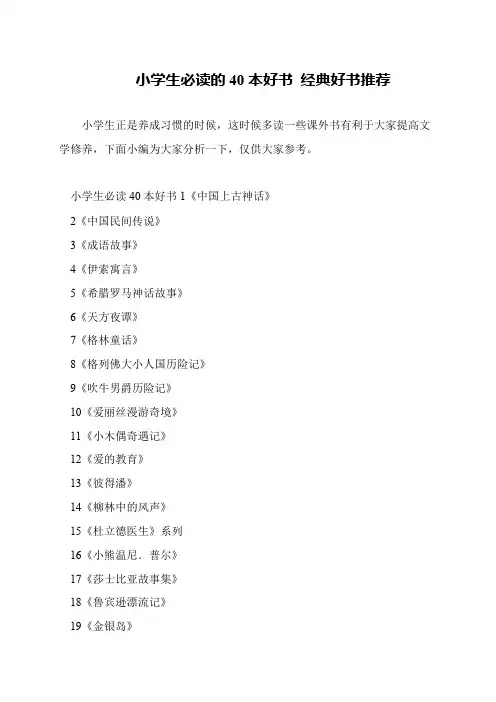 小学生必读的 40 本好书 经典好书推荐

小学生正是养成习惯的时候，这时候多读一些课外书有利于大家提高文学修养，下面小编为大家分析一下，仅供大家参考。

小学生必读 40 本好书 1《中国上古神话》

2《中国民间传说》

3《成语故事》

4《伊索寓言》

5《希腊罗马神话故事》

6《天方夜谭》

7《格林童话》

8《格列佛大小人国历险记》

9《吹牛男爵历险记》

10《爱丽丝漫游奇境》

11《小木偶奇遇记》

12《爱的教育》

13《彼得潘》

14《柳林中的风声》

15《杜立德医生》系列

16《小熊温尼．普尔》

17《莎士比亚故事集》

18《鲁宾逊漂流记》

19《金银岛》